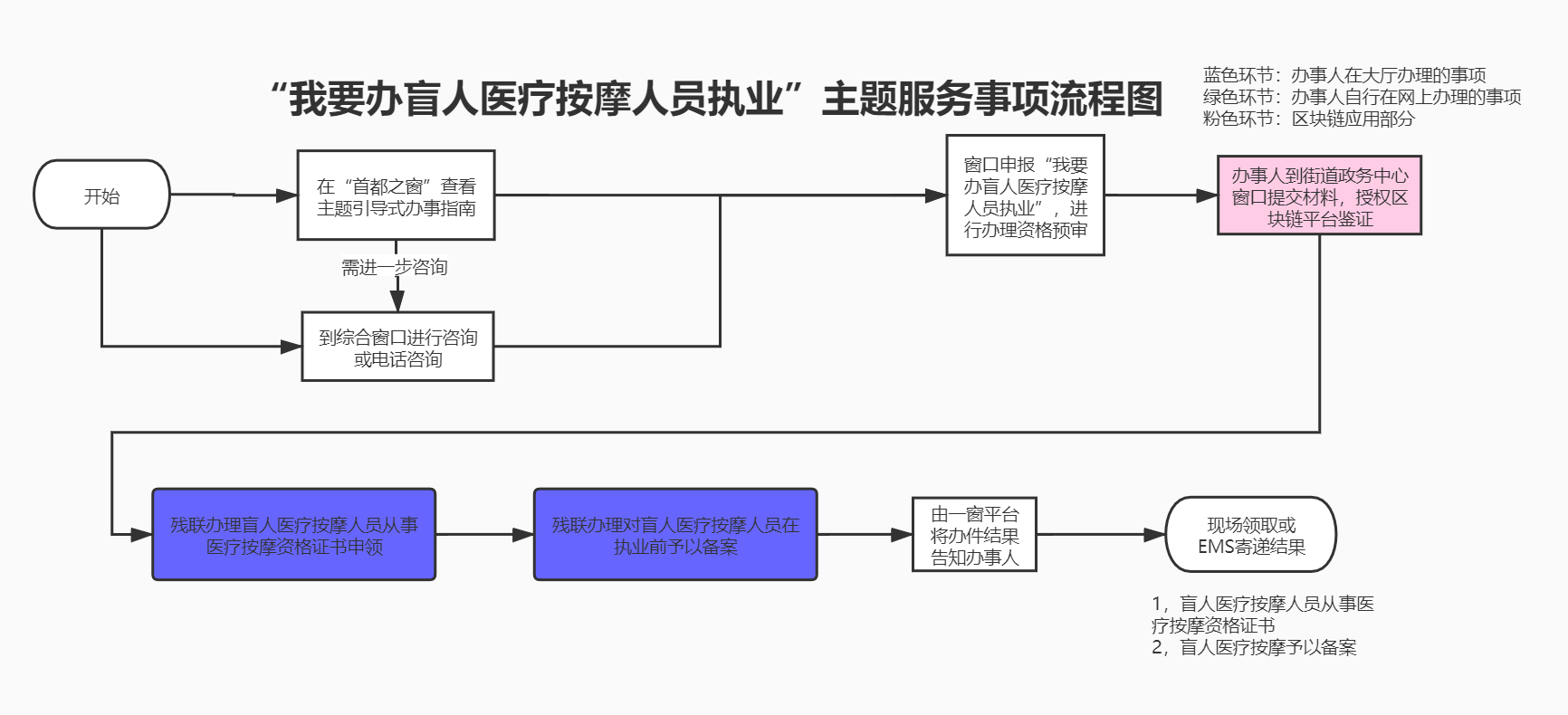 “我要办盲人医疗按摩人员执业”主题服务事项流程图

蓝色环节：办事人在大厅办理的事项
绿色环节：办事人自行在网上办理的事项
粉色环节：区块链应用部分

开始

在“首都之窗”查看主题引导式办事指南

需进一步咨询

到综合窗口进行咨询或电话咨询

窗口申报“我要办盲人医疗按摩人员执业”，进行办理资格预审

办事人到街道政务中心窗口提交材料，授权区块链平台鉴证

残联办理盲人医疗按摩人员从事医疗按摩资格证书申领

残联办理对盲人医疗按摩人员在执业前予以备案

由一窗平台将办件结果告知办事人

现场领取或EMS寄递结果

1，盲人医疗按摩人员从事医疗按摩资格证书
2，盲人医疗按摩予以备案